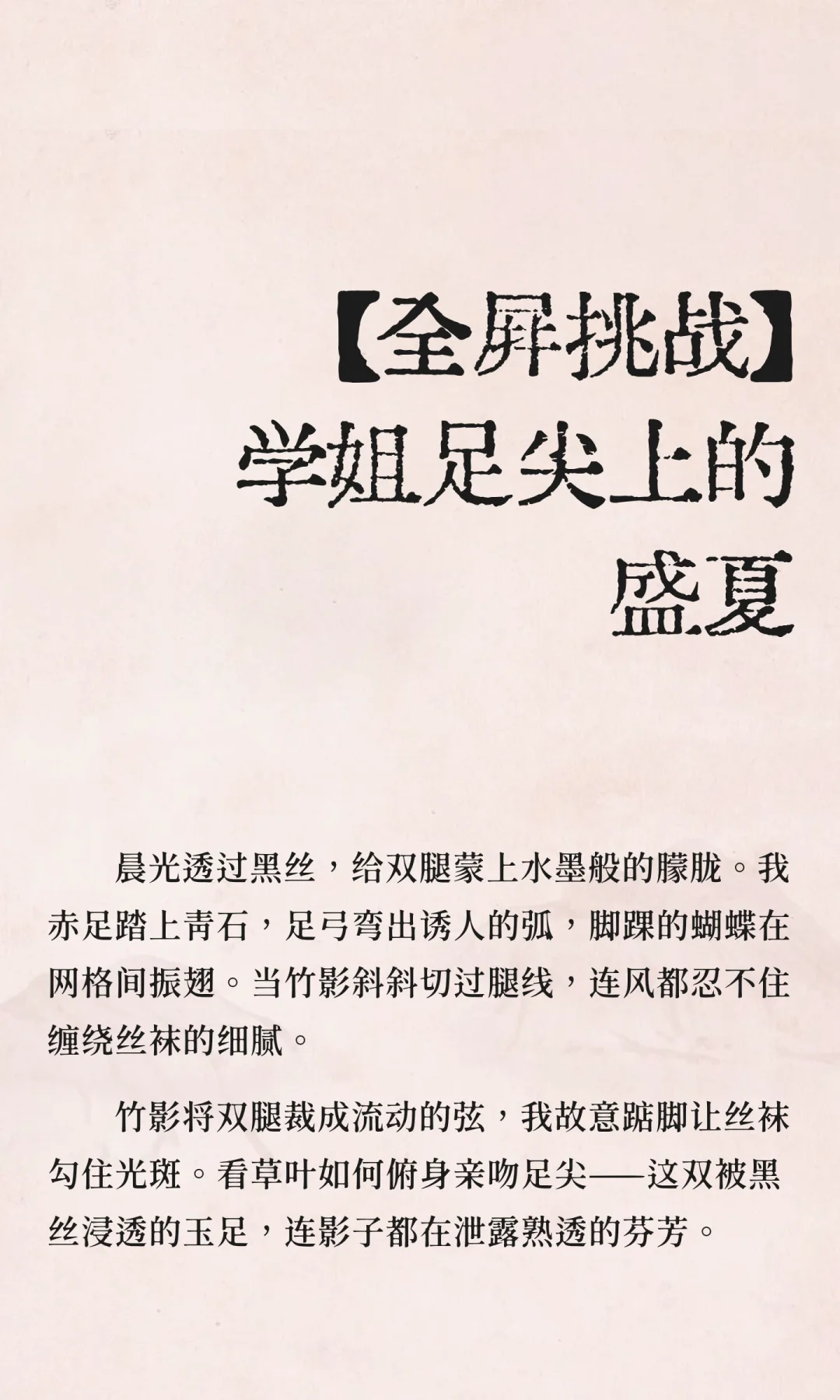 【全屏挑战】
学姐足尖上的
盛夏

晨光透过黑丝，给双腿蒙上水墨般的朦胧。我赤足踏上青石，足弓弯出诱人的弧，脚踝的蝴蝶在网格间振翅。当竹影斜斜切过腿线，连风都忍不住缠绕丝袜的细腻。

竹影将双腿裁成流动的弦，我故意踮脚让丝袜勾住光斑。看草叶如何俯身亲吻足尖——这双被黑丝浸透的玉足，连影子都在泄露熟透的芬芳。